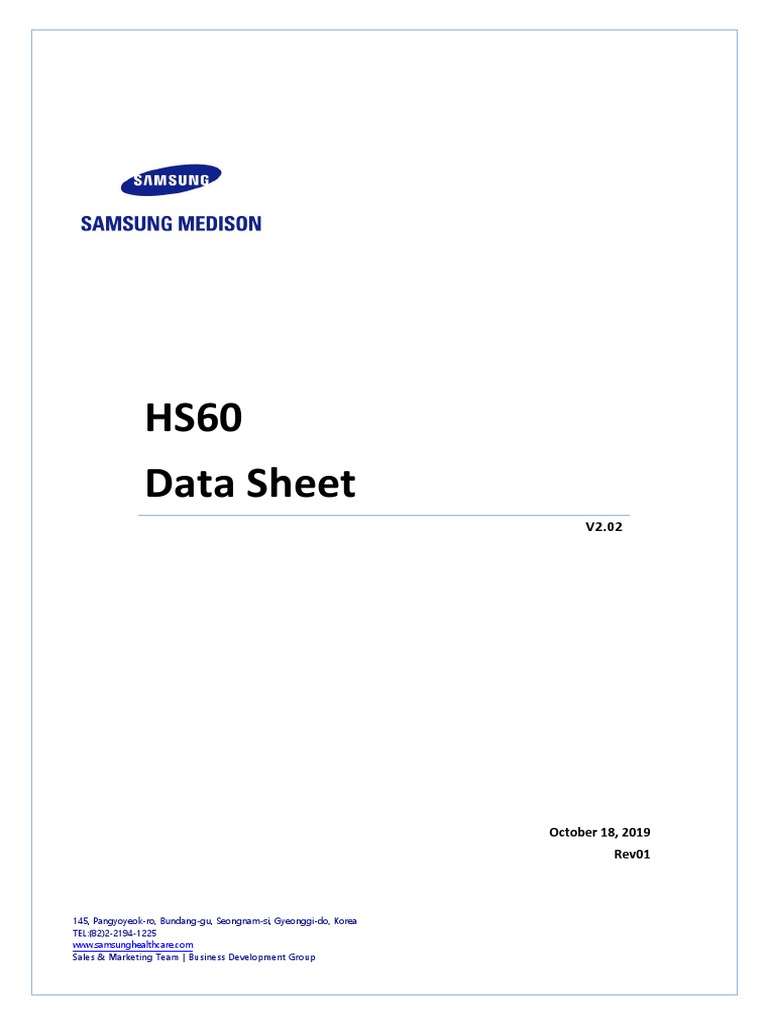 SAMSUNG

SAMSUNG MEDISON

HS60
Data Sheet

V2.02

October 18, 2019
Rev01

145, Pangyoyeok-ro, Bundang-gu, Seongnam-si, Gyeonggi-do, Korea
TEL:(82)2-2194-1225
www.samsunghealthcare.com
Sales & Marketing Team | Business Development Group